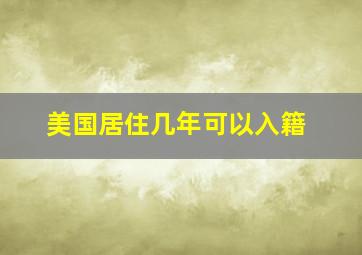 美国居住几年可以入籍